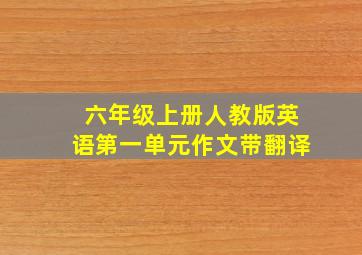 六年级上册人教版英语第一单元作文带翻译